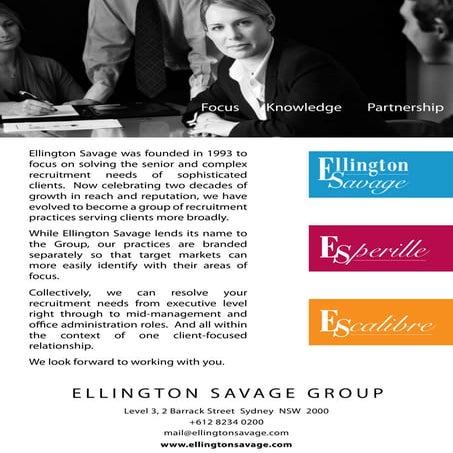 Focus Knowledge Partnership

Ellington Savage was founded in 1993 to focus on solving the senior and complex recruitment needs of sophisticated clients. Now celebrating two decades of growth in reach and reputation, we have evolved to become a group of recruitment practices serving clients more broadly.

While Ellington Savage lends its name to the Group, our practices are branded separately so that target markets can more easily identify with their areas of focus.

Collectively, we can resolve your recruitment needs from executive level right through to mid-management and office administration roles. And all within the context of one client-focused relationship.

We look forward to working with you.

Ellington Savage

ESperille

EScalibre

ELLINGTON SAVAGE GROUP

Level 3, 2 Barrack Street Sydney NSW 2000
+612 8234 0200
mail@ellingtonsavage.com
www.ellingtonsavage.com